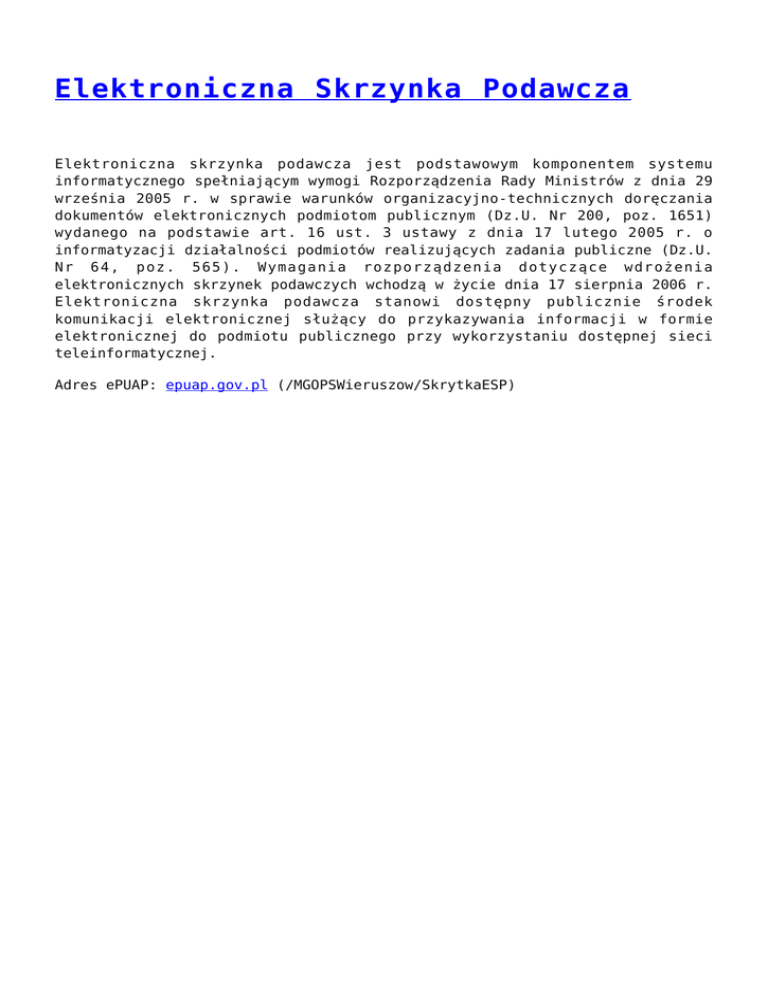 Elektroniczna Skrzynka Podawcza

Elektroniczna skrzynka podawcza jest podstawowym komponentem systemu informatycznego spełniającym wymogi Rozporządzenia Rady Ministrów z dnia 29 września 2005 r. w sprawie warunków organizacyjno-technicznych doręczania dokumentów elektronicznych podmiotom publicznym (Dz.U. Nr 200, poz. 1651) wydanego na podstawie art. 16 ust. 3 ustawy z dnia 17 lutego 2005 r. o informatyzacji działalności podmiotów realizujących zadania publiczne (Dz.U. Nr 64, poz. 565). Wymagania rozporządzenia dotyczące wdrożenia elektronicznych skrzynek podawczych wchodzą w życie dnia 17 sierpnia 2006 r. Elektroniczna skrzynka podawcza stanowi dostępny publicznie środek komunikacji elektronicznej służący do przykazywania informacji w formie elektronicznej do podmiotu publicznego przy wykorzystaniu dostępnej sieci teleinformatycznej.

Adres ePUAP: epuap.gov.pl (/MGOPSWieruszow/SkrytkaESP)